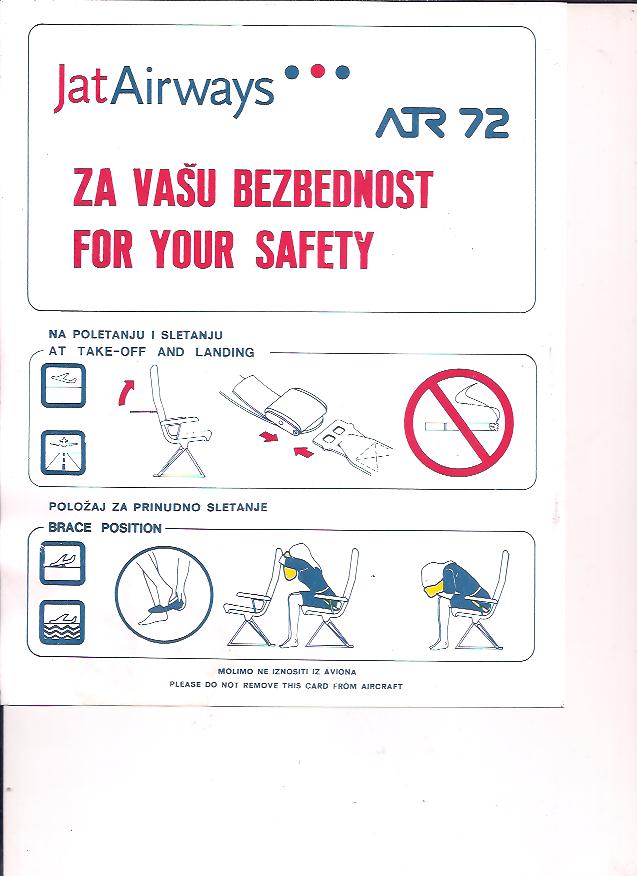 JatAirways

ATR 72

ZA VAŠU BEZBEDNOST
FOR YOUR SAFETY

NA POLETANJU I SLETANJU
AT TAKE-OFF AND LANDING

POLOŽAJ ZA PRINUDNO SLETANJE
BRACE POSITION

MOLIMO NE IZNOSITI IZ AVIONA
PLEASE DO NOT REMOVE THIS CARD FROM AIRCRAFT